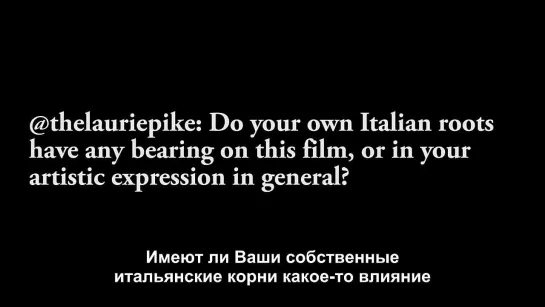 @thelauriepike: Do your own Italian roots have any bearing on this film, or in your artistic expression in general?

Имеют ли Ваши собственные итальянские корни какое-то влияние